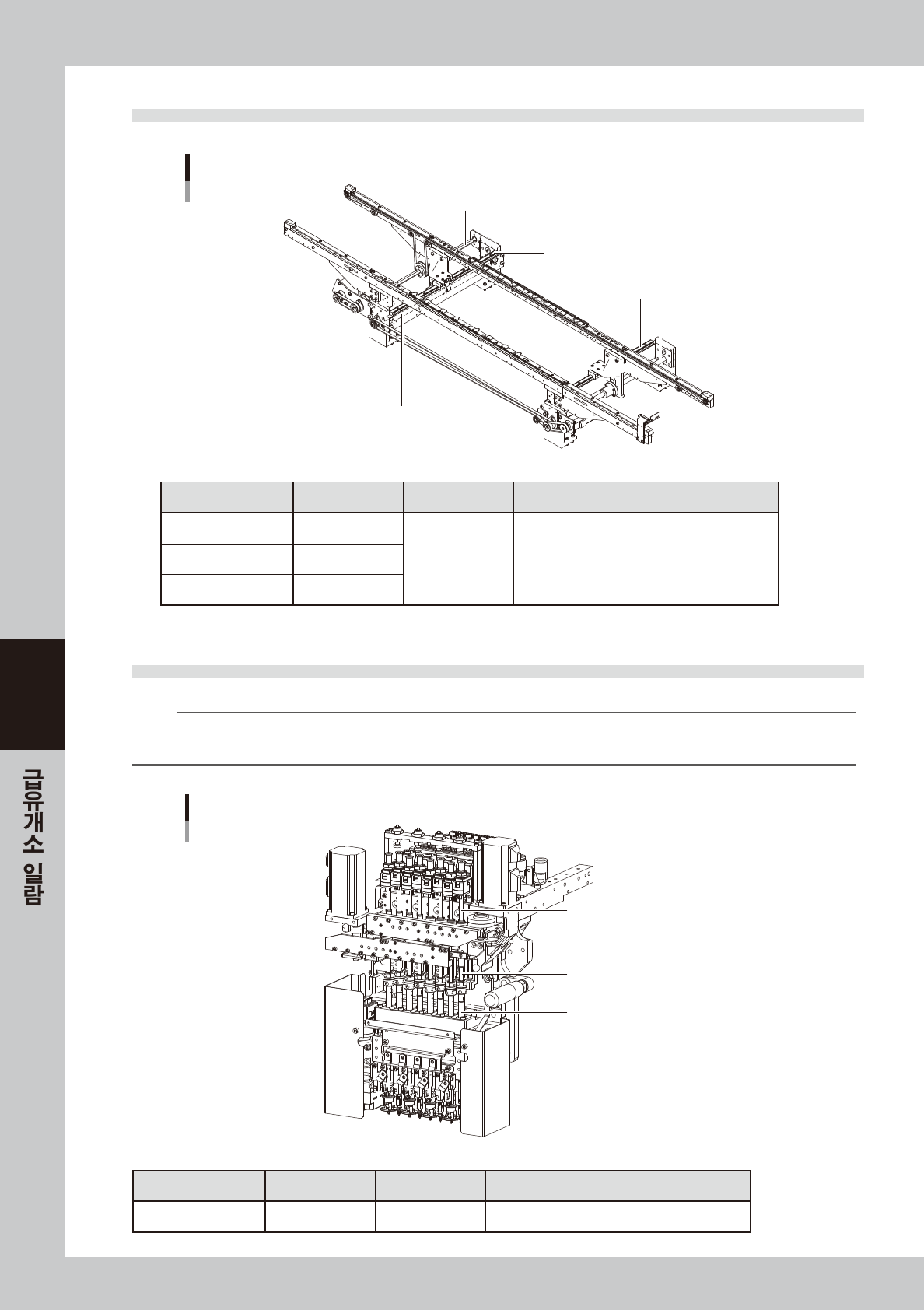 급유개소 일람